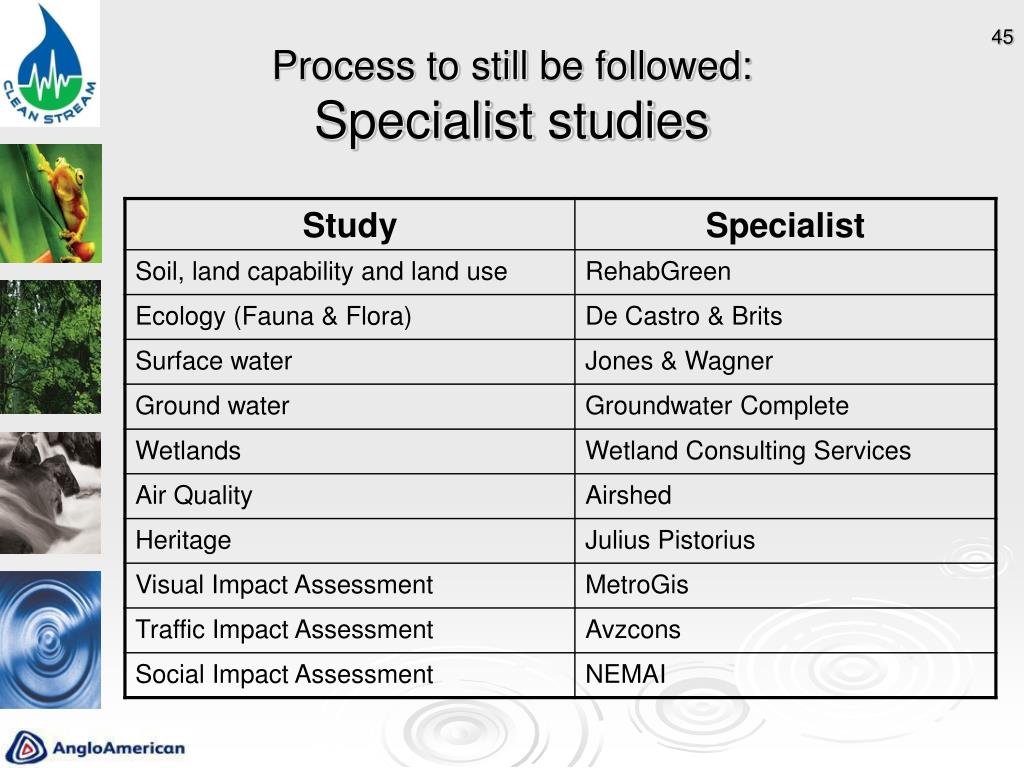 CLEAN STREAM

45

Process to still be followed:
Specialist studies

| Study | Specialist |
|---|---|
| Soil, land capability and land use | RehabGreen |
| Ecology (Fauna & Flora) | De Castro & Brits |
| Surface water | Jones & Wagner |
| Ground water | Groundwater Complete |
| Wetlands | Wetland Consulting Services |
| Air Quality | Airshed |
| Heritage | Julius Pistorius |
| Visual Impact Assessment | MetroGis |
| Traffic Impact Assessment | Avzcons |
| Social Impact Assessment | NEMAI |

AngloAmerican